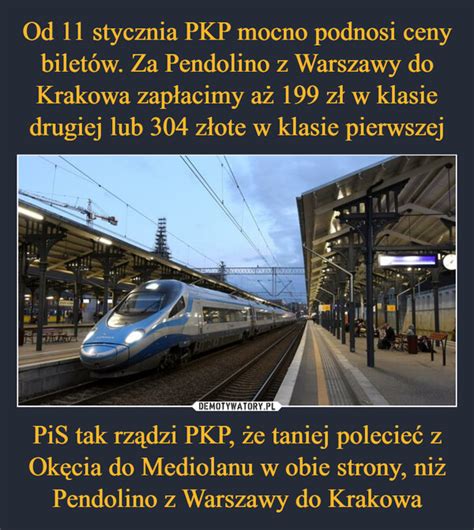 Od 11 stycznia PKP mocno podnosi ceny biletów. Za Pendolino z Warszawy do Krakowa zapłacimy aż 199 zł w klasie drugiej lub 304 złote w klasie pierwszej

DEMOTYWATORY.PL

PiS tak rządzi PKP, że taniej polecieć z Okęcia do Mediolanu w obie strony, niż Pendolino z Warszawy do Krakowa